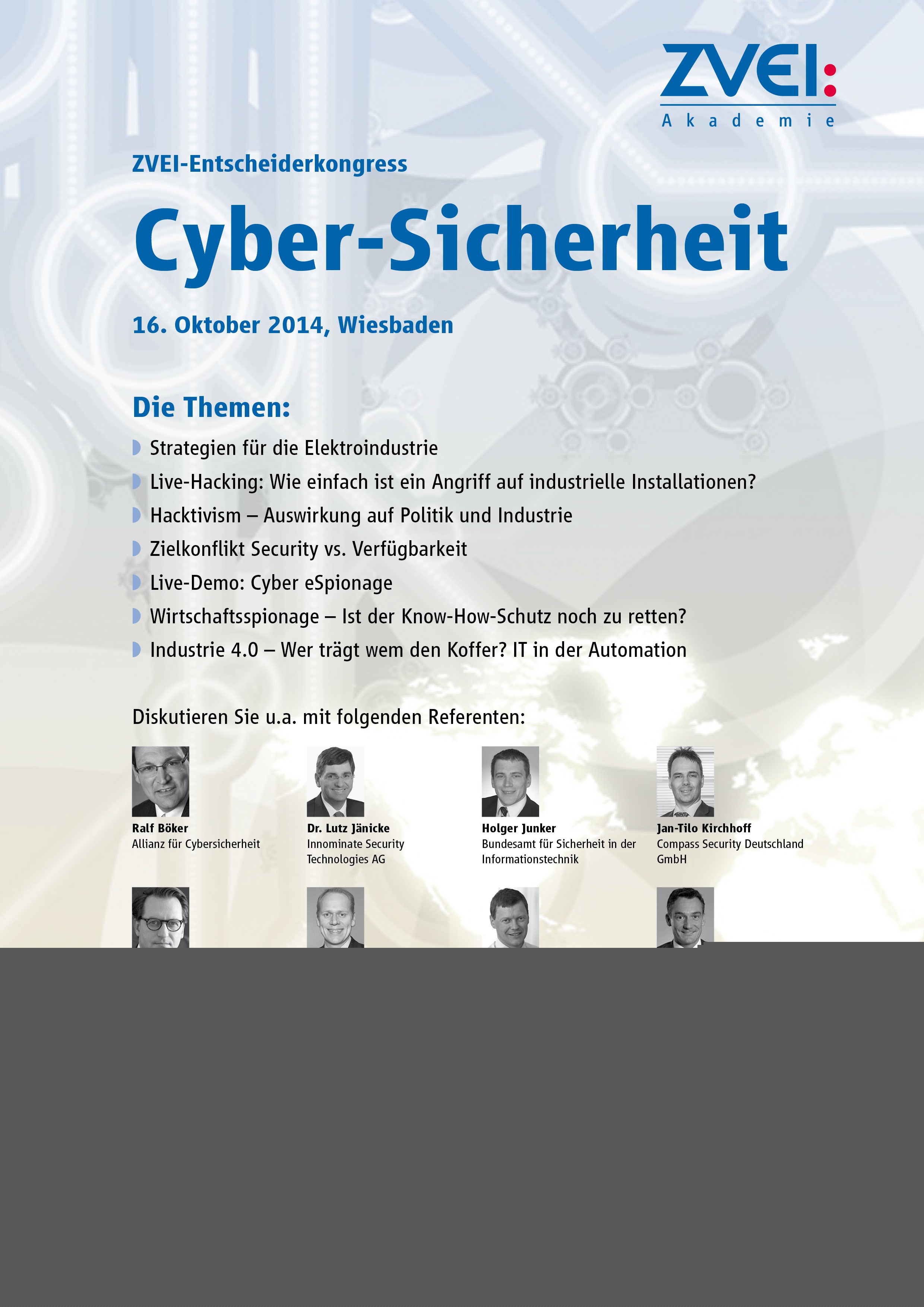 ZVEI:
Akademie

ZVEI-Entscheiderkongress

Cyber-Sicherheit

16. Oktober 2014, Wiesbaden

Die Themen:

Strategien für die Elektroindustrie
Live-Hacking: Wie einfach ist ein Angriff auf industrielle Installationen?
Hacktivism – Auswirkung auf Politik und Industrie
Zielkonflikt Security vs. Verfügbarkeit
Live-Demo: Cyber eSpionage
Wirtschaftsspionage – Ist der Know-How-Schutz noch zu retten?
Industrie 4.0 – Wer trägt wem den Koffer? IT in der Automation

Diskutieren Sie u.a. mit folgenden Referenten:

Ralf Böker
Allianz für Cybersicherheit

Dr. Lutz Jänicke
Innominate Security Technologies AG

Holger Junker
Bundesamt für Sicherheit in der Informationstechnik

Jan-Tilo Kirchhoff
Compass Security Deutschland GmbH